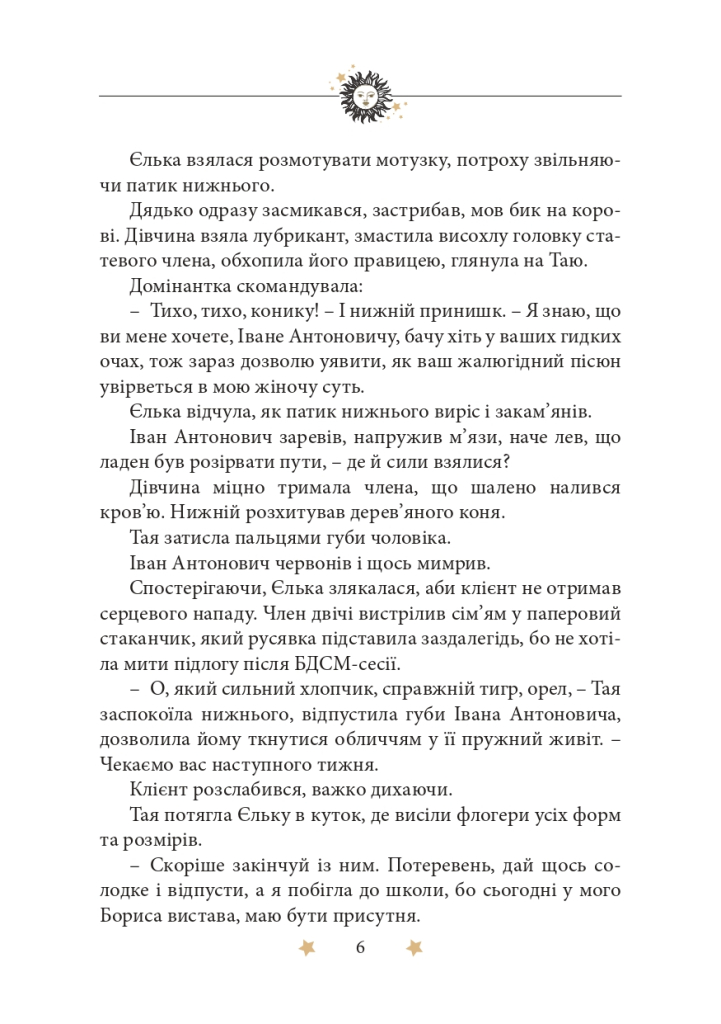 Єлька взялася розмотувати мотузку, потроху звільняючи патик нижнього.

Дядько одразу засмикався, застрибав, мов бик на корові. Дівчина взяла лубрикант, змастила висохлу головку статевого члена, обхопила його правицею, глянула на Таю.

Домінантка скомандувала:

– Тихо, тихо, конику! – І нижній принишк. – Я знаю, що ви мене хочете, Іване Антоновичу, бачу хіть у ваших гидких очах, тож зараз дозволю уявити, як ваш жалюгідний пісюн увірветься в мою жіночу суть.

Єлька відчула, як патик нижнього виріс і закам'янів.

Іван Антонович заревів, напружив м'язи, наче лев, що ладен був розірвати пути, – де й сили взялися?

Дівчина міцно тримала члена, що шалено налився кров'ю. Нижній розхитував дерев'яного коня.

Тая затисла пальцями губи чоловіка.

Іван Антонович червонів і щось мимрив.

Спостерігаючи, Єлька злякалася, аби клієнт не отримав серцевого нападу. Член двічі вистрілив сім'ям у паперовий стаканчик, який русявка підставила заздалегідь, бо не хотіла мити підлогу після БДСМ-сесії.

– О, який сильний хлопчик, справжній тигр, орел, – Тая заспокоїла нижнього, відпустила губи Івана Антоновича, дозволила йому ткнутися обличчям у її пружний живіт. – Чекаємо вас наступного тижня.

Клієнт розслабився, важко дихаючи.

Тая потягла Єльку в куток, де висіли флогери усіх форм та розмірів.

– Скоріше закінчуй із ним. Потеревень, дай щось солодке і відпусти, а я побігла до школи, бо сьогодні у мого Бориса вистава, маю бути присутня.

6